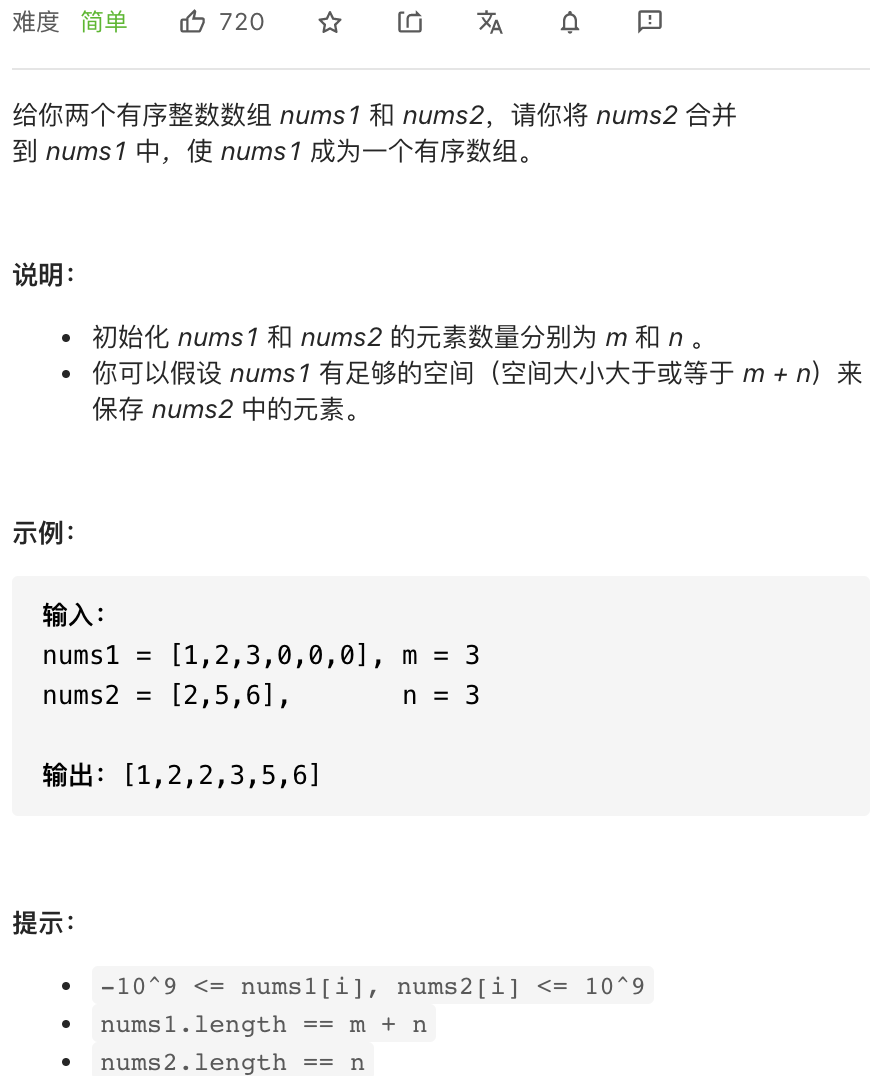 难度 简单 720

给你两个有序整数数组 nums1 和 nums2，请你将 nums2 合并到 nums1 中，使 nums1 成为一个有序数组。

说明：

- 初始化 nums1 和 nums2 的元素数量分别为 m 和 n 。
- 你可以假设 nums1 有足够的空间（空间大小大于或等于 m + n）来保存 nums2 中的元素。

示例：

输入：
nums1 = [1,2,3,0,0,0], m = 3
nums2 = [2,5,6],       n = 3

输出：[1,2,2,3,5,6]

提示：

- -10^9 <= nums1[i], nums2[i] <= 10^9
- nums1.length == m + n
- nums2.length == n